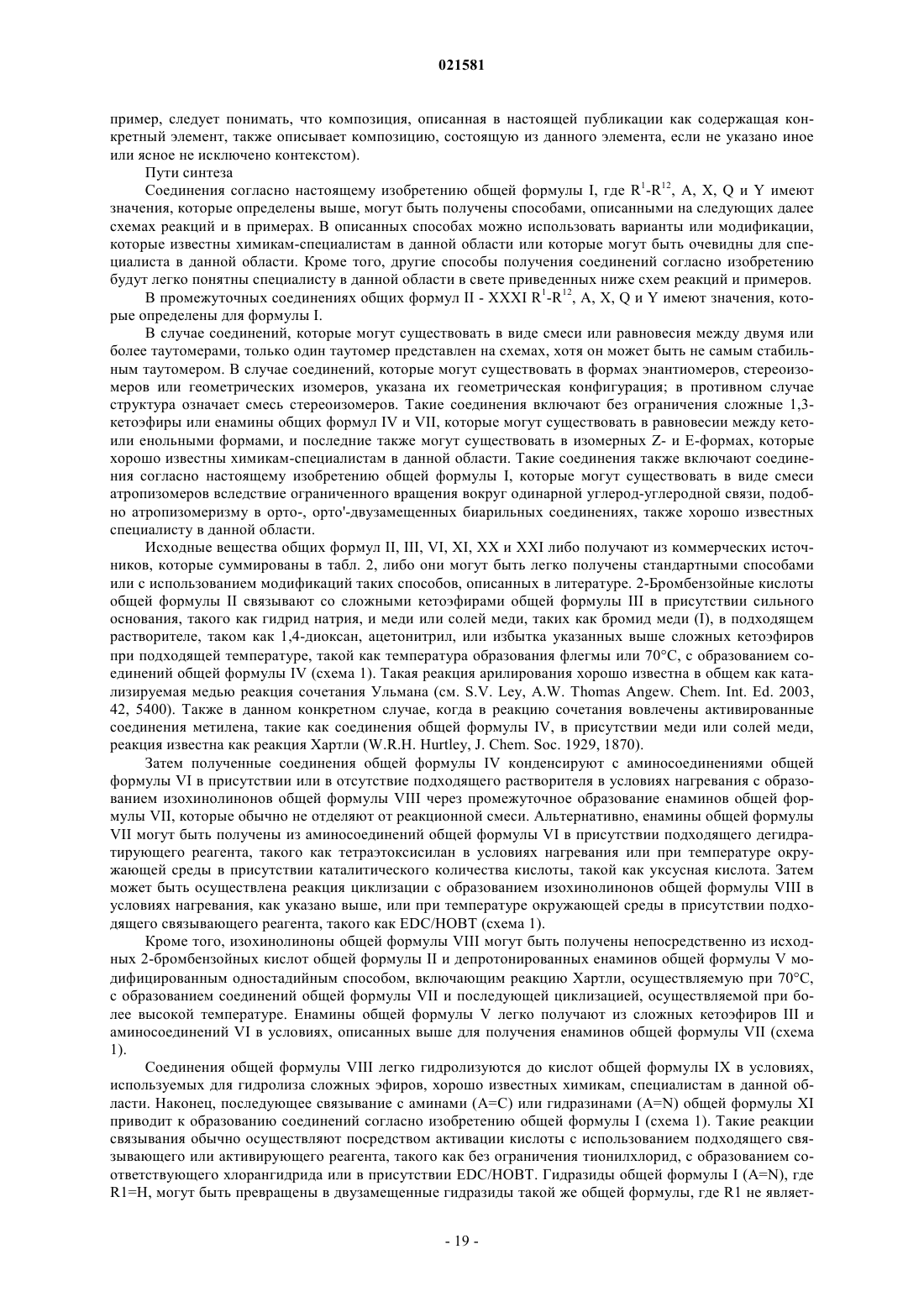 021581

пример, следует понимать, что композиция, описанная в настоящей публикации как содержащая конкретный элемент, также описывает композицию, состоящую из данного элемента, если не указано иное или ясное не исключено контекстом).

Пути синтеза

Соединения согласно настоящему изобретению общей формулы I, где $R^1$-$R^{12}$, A, X, Q и Y имеют значения, которые определены выше, могут быть получены способами, описанными на следующих далее схемах реакций и в примерах. В описанных способах можно использовать варианты или модификации, которые известны химикам-специалистам в данной области или которые могут быть очевидны для специалиста в данной области. Кроме того, другие способы получения соединений согласно изобретению будут легко понятны специалисту в данной области в свете приведенных ниже схем реакций и примеров.

В промежуточных соединениях общих формул II - XXXI $R^1$-$R^{12}$, A, X, Q и Y имеют значения, которые определены для формулы I.

В случае соединений, которые могут существовать в виде смеси или равновесия между двумя или более таутомерами, только один таутомер представлен на схемах, хотя он может быть не самым стабильным таутомером. В случае соединений, которые могут существовать в формах энантиомеров, стереоизомеров или геометрических изомеров, указана их геометрическая конфигурация; в противном случае структура означает смесь стереоизомеров. Такие соединения включают без ограничения сложные 1,3-кетоэфиры или енамины общих формул IV и VII, которые могут существовать в равновесии между кето- или енольными формами, и последние также могут существовать в изомерных Z- и E-формах, которые хорошо известны химикам-специалистам в данной области. Такие соединения также включают соединения согласно настоящему изобретению общей формулы I, которые могут существовать в виде смеси атропизомеров вследствие ограниченного вращения вокруг одинарной углерод-углеродной связи, подобно атропизомеризму в орто-, орто'-двузамещенных биарильных соединениях, также хорошо известных специалисту в данной области.

Исходные вещества общих формул II, III, VI, XI, XX и XXI либо получают из коммерческих источников, которые суммированы в табл. 2, либо они могут быть легко получены стандартными способами или с использованием модификаций таких способов, описанных в литературе. 2-Бромбензойные кислоты общей формулы II связывают со сложными кетоэфирами общей формулы III в присутствии сильного основания, такого как гидрид натрия, и меди или солей меди, таких как бромид меди (I), в подходящем растворителе, таком как 1,4-диоксан, ацетонитрил, или избытка указанных выше сложных кетоэфиров при подходящей температуре, такой как температура образования флегмы или 70°C, с образованием соединений общей формулы IV (схема 1). Такая реакция арилирования хорошо известна в общем как катализируемая медью реакция сочетания Ульмана (см. S.V. Ley, A.W. Thomas Angew. Chem. Int. Ed. 2003, 42, 5400). Также в данном конкретном случае, когда в реакцию сочетания вовлечены активированные соединения метилена, такие как соединения общей формулы IV, в присутствии меди или солей меди, реакция известна как реакция Хартли (W.R.H. Hurtley, J. Chem. Soc. 1929, 1870).

Затем полученные соединения общей формулы IV конденсируют с аминосоединениями общей формулы VI в присутствии или в отсутствие подходящего растворителя в условиях нагревания с образованием изохинолинонов общей формулы VIII через промежуточное образование енаминов общей формулы VII, которые обычно не отделяют от реакционной смеси. Альтернативно, енамины общей формулы VII могут быть получены из аминосоединений общей формулы VI в присутствии подходящего дегидратирующего реагента, такого как тетраэтоксисилан в условиях нагревания или при температуре окружающей среды в присутствии каталитического количества кислоты, такой как уксусная кислота. Затем может быть осуществлена реакция циклизации с образованием изохинолинонов общей формулы VIII в условиях нагревания, как указано выше, или при температуре окружающей среды в присутствии подходящего связывающего реагента, такого как EDC/HOBT (схема 1).

Кроме того, изохинолиноны общей формулы VIII могут быть получены непосредственно из исходных 2-бромбензойных кислот общей формулы II и депротонированных енаминов общей формулы V модифицированным одностадийным способом, включающим реакцию Хартли, осуществляемую при 70°C, с образованием соединений общей формулы VII и последующей циклизацией, осуществляемой при более высокой температуре. Енамины общей формулы V легко получают из сложных кетоэфиров III и аминосоединений VI в условиях, описанных выше для получения енаминов общей формулы VII (схема 1).

Соединения общей формулы VIII легко гидролизуются до кислот общей формулы IX в условиях, используемых для гидролиза сложных эфиров, хорошо известных химикам, специалистам в данной области. Наконец, последующее связывание с аминами (A=C) или гидразинами (A=N) общей формулы XI приводит к образованию соединений согласно изобретению общей формулы I (схема 1). Такие реакции связывания обычно осуществляют посредством активации кислоты с использованием подходящего связывающего или активирующего реагента, такого как без ограничения тионилхлорид, с образованием соответствующего хлорангидрида или в присутствии EDC/HOBT. Гидразиды общей формулы I (A=N), где R1=H, могут быть превращены в двузамещенные гидразиды такой же общей формулы, где R1 не являет-

- 19 -